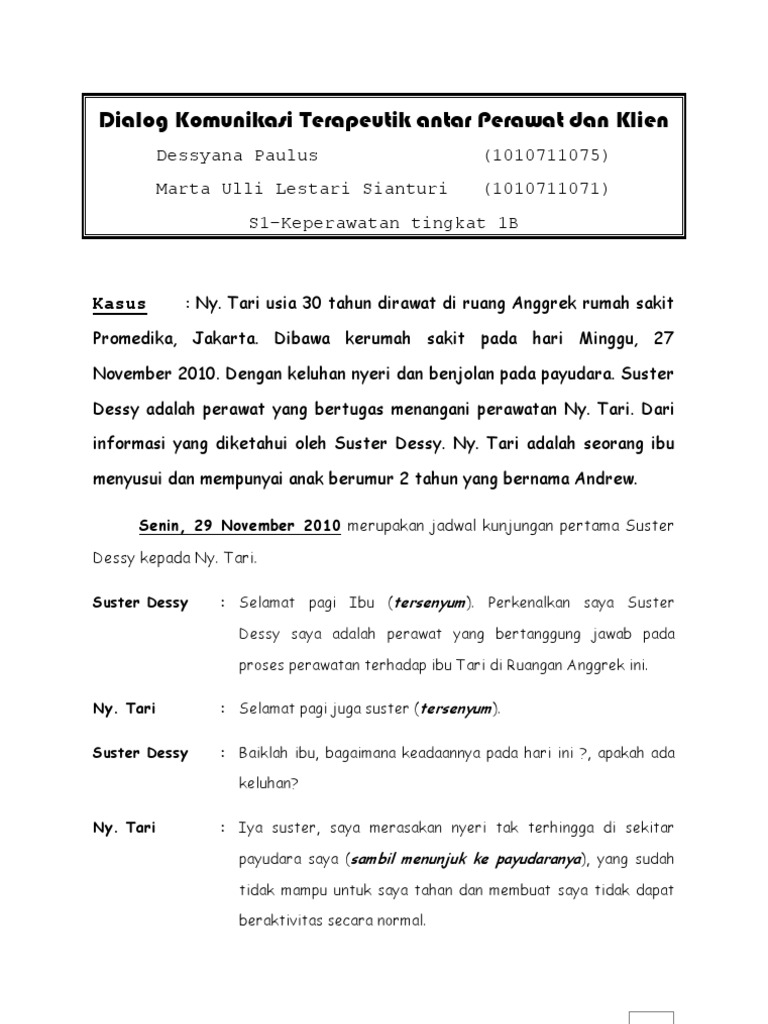 Dialog Komunikasi Terapeutik antar Perawat dan Klien

Dessyana Paulus (1010711075)

Marta Ulli Lestari Sianturi (1010711071)

S1-Keperawatan tingkat 1B

Kasus : Ny. Tari usia 30 tahun dirawat di ruang Anggrek rumah sakit Promedika, Jakarta. Dibawa kerumah sakit pada hari Minggu, 27 November 2010. Dengan keluhan nyeri dan benjolan pada payudara. Suster Dessy adalah perawat yang bertugas menangani perawatan Ny. Tari. Dari informasi yang diketahui oleh Suster Dessy. Ny. Tari adalah seorang ibu menyusui dan mempunyai anak berumur 2 tahun yang bernama Andrew.

Senin, 29 November 2010 merupakan jadwal kunjungan pertama Suster Dessy kepada Ny. Tari.

Suster Dessy : Selamat pagi Ibu (tersenyum). Perkenalkan saya Suster Dessy saya adalah perawat yang bertanggung jawab pada proses perawatan terhadap ibu Tari di Ruangan Anggrek ini.

Ny. Tari : Selamat pagi juga suster (tersenyum).

Suster Dessy : Baiklah ibu, bagaimana keadaannya pada hari ini ?, apakah ada keluhan?

Ny. Tari : Iya suster, saya merasakan nyeri tak terhingga di sekitar payudara saya (sambil menunjuk ke payudaranya), yang sudah tidak mampu untuk saya tahan dan membuat saya tidak dapat beraktivitas secara normal.